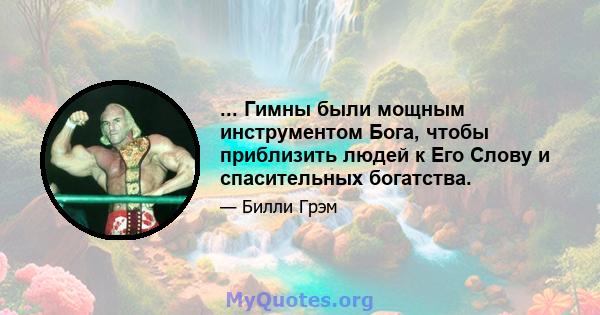 ... Гимны были мощным инструментом Бога, чтобы приблизить людей к Его Слову и спасительных богатства.

— Билли Грэм

MyQuotes.org